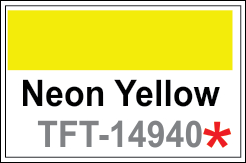 Neon Yellow

TFT-14940*